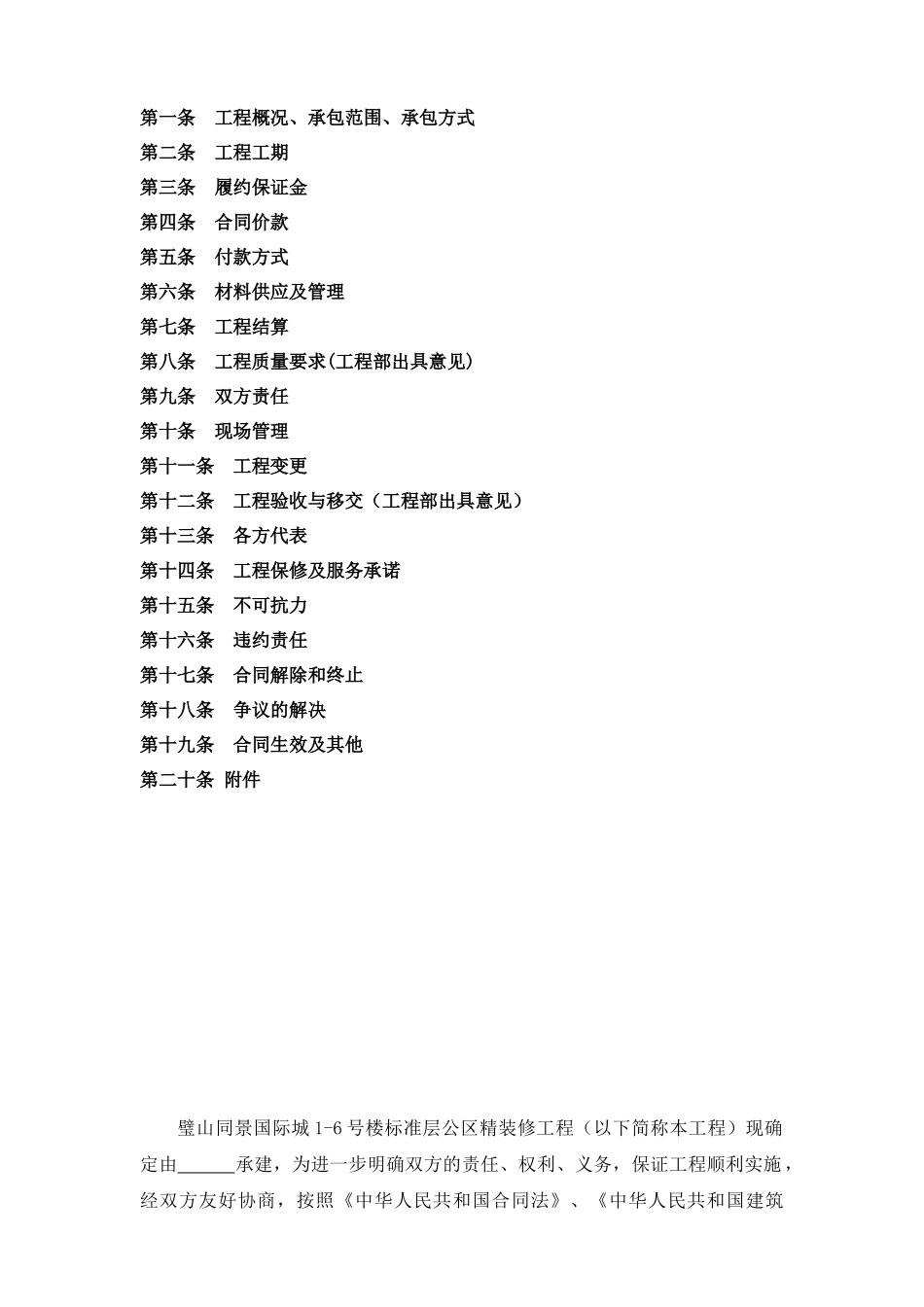 第一条　工程概况、承包范围、承包方式

第二条　工程工期

第三条　履约保证金

第四条　合同价款

第五条　付款方式

第六条　材料供应及管理

第七条　工程结算

第八条　工程质量要求(工程部出具意见)

第九条　双方责任

第十条　现场管理

第十一条　工程变更

第十二条　工程验收与移交（工程部出具意见）

第十三条　各方代表

第十四条　工程保修及服务承诺

第十五条　不可抗力

第十六条　违约责任

第十七条　合同解除和终止

第十八条　争议的解决

第十九条　合同生效及其他

第二十条 附件

璧山同景国际城 1-6 号楼标准层公区精装修工程（以下简称本工程）现确定由______承建，为进一步明确双方的责任、权利、义务，保证工程顺利实施，经双方友好协商，按照《中华人民共和国合同法》、《中华人民共和国建筑